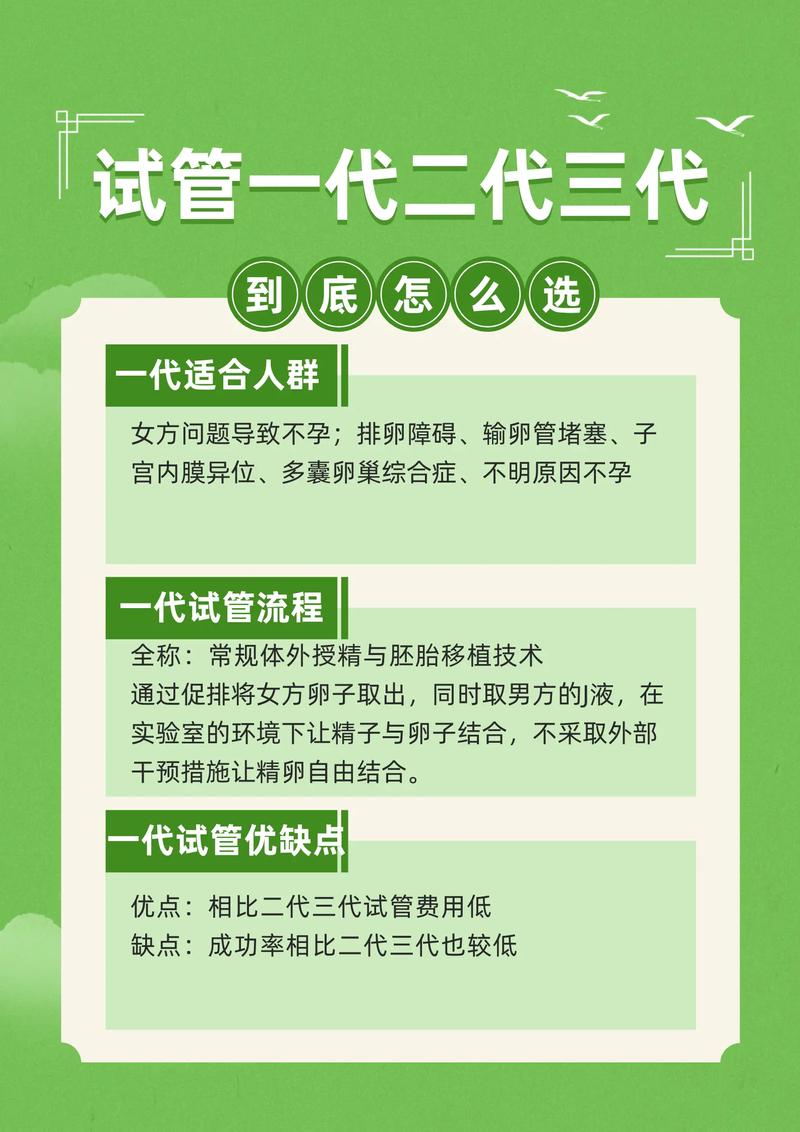 试管一代二代三代

到底怎么选

一代适合人群

女方问题导致不孕；排卵障碍、输卵管堵塞、子宫内膜异位、多囊卵巢综合症、不明原因不孕

一代试管流程

全称：常规体外授精与胚胎移植技术
通过促排将女方卵子取出，同时取男方的J液，在实验室的环境下让精子与卵子结合，不采取外部干预措施让精卵自由结合。

一代试管优缺点

优点：相比二代三代试管费用低
缺点：成功率相比二代三代也较低